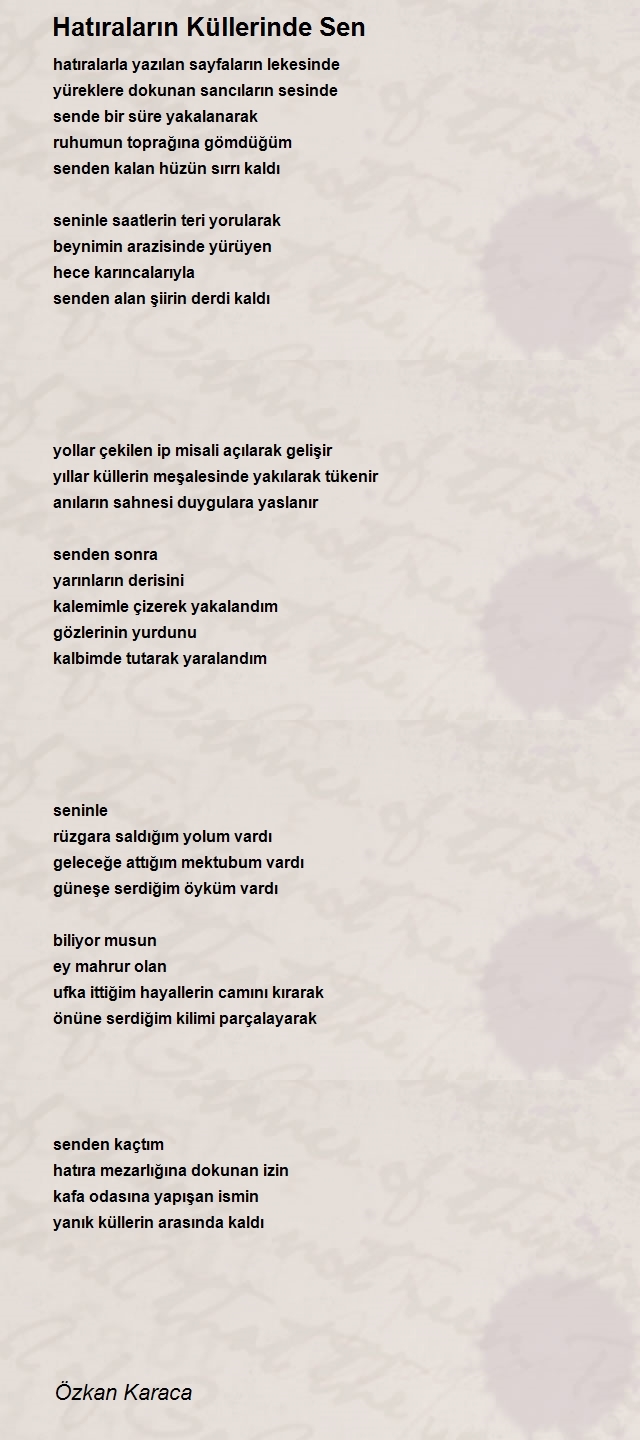 Hatıraların Küllerinde Sen

hatıralarla yazılan sayfaların lekesinde
yüreklere dokunan sancıların sesinde
sende bir süre yakalanarak
ruhumun toprağına gömdüğüm
senden kalan hüzün sırrı kaldı

seninle saatlerin teri yorularak
beynimin arazisinde yürüyen
hece karıncalarıyla
senden alan şiirin derdi kaldı

yollar çekilen ip misali açılarak gelişir
yıllar küllerin meşalesinde yakılarak tükenir
anıların sahnesi duygulara yaslanır

senden sonra
yarınların derisini
kalemimle çizerek yakalandım
gözlerinin yurdunu
kalbimde tutarak yaralandım

seninle
rüzgara saldığım yolum vardı
geleceğe attığım mektubum vardı
güneşe serdiğim öyküm vardı

biliyor musun
ey mahrur olan
ufka ittiğim hayallerin camını kırarak
önüne serdiğim kilimi parçalayarak

senden kaçtım
hatıra mezarlığına dokunan izin
kafa odasına yapışan ismin
yanık küllerin arasında kaldı

Özkan Karaca